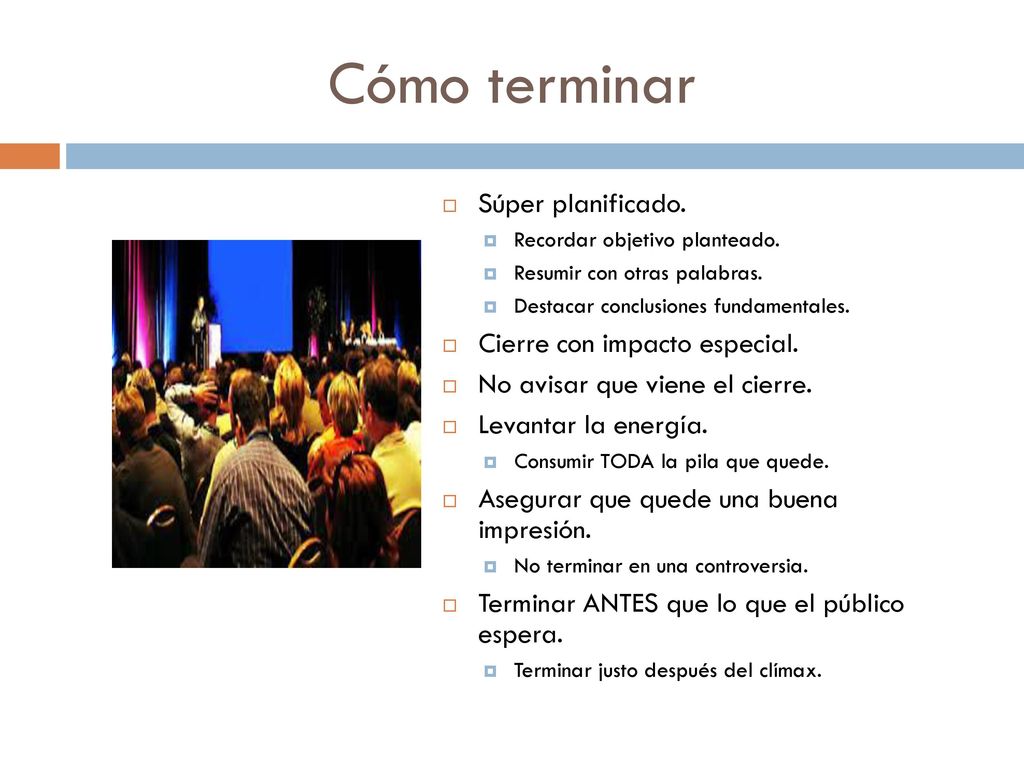 Cómo terminar

Súper planificado.
Recordar objetivo planteado.
Resumir con otras palabras.
Destacar conclusiones fundamentales.
Cierre con impacto especial.
No avisar que viene el cierre.
Levantar la energía.
Consumir TODA la pila que quede.
Asegurar que quede una buena impresión.
No terminar en una controversia.
Terminar ANTES que lo que el público espera.
Terminar justo después del clímax.